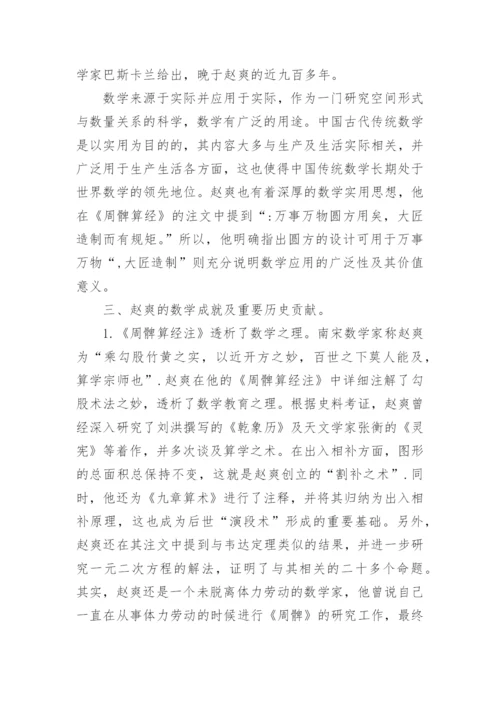 学家巴斯卡兰给出，晚于赵爽的近九百多年。

数学来源于实际并应用于实际，作为一门研究空间形式与数量关系的科学，数学有广泛的用途。中国古代传统数学是以实用为目的的，其内容大多与生产及生活实际相关，并广泛用于生产生活各方面，这也使得中国传统数学长期处于世界数学的领先地位。赵爽也有着深厚的数学实用思想，他在《周髀算经》的注文中提到“:万事万物圆方用矣，大匠造制而有规矩。”所以，他明确指出圆方的设计可用于万事万物“,大匠造制”则充分说明数学应用的广泛性及其价值意义。

三、赵爽的数学成就及重要历史贡献。

1.《周髀算经注》透析了数学之理。南宋数学家称赵爽为“乘勾股竹黄之实，以近开方之妙，百世之下莫人能及，算学宗师也”.赵爽在他的《周髀算经注》中详细注解了勾股术法之妙，透析了数学教育之理。根据史料考证，赵爽曾经深入研究了刘洪撰写的《乾象历》及天文学家张衡的《灵宪》等着作，并多次谈及算学之术。在出入相补方面，图形的总面积总保持不变，这就是赵爽创立的“割补之术”.同时，他还为《九章算术》进行了注释，并将其归纳为出入相补原理，这也成为后世“演段术”形成的重要基础。另外，赵爽还在其注文中提到与韦达定理类似的结果，并进一步研究一元二次方程的解法，证明了与其相关的二十多个命题。其实，赵爽还是一个未脱离体力劳动的数学家，他曾说自己一直在从事体力劳动的时候进行《周髀》的研究工作，最终